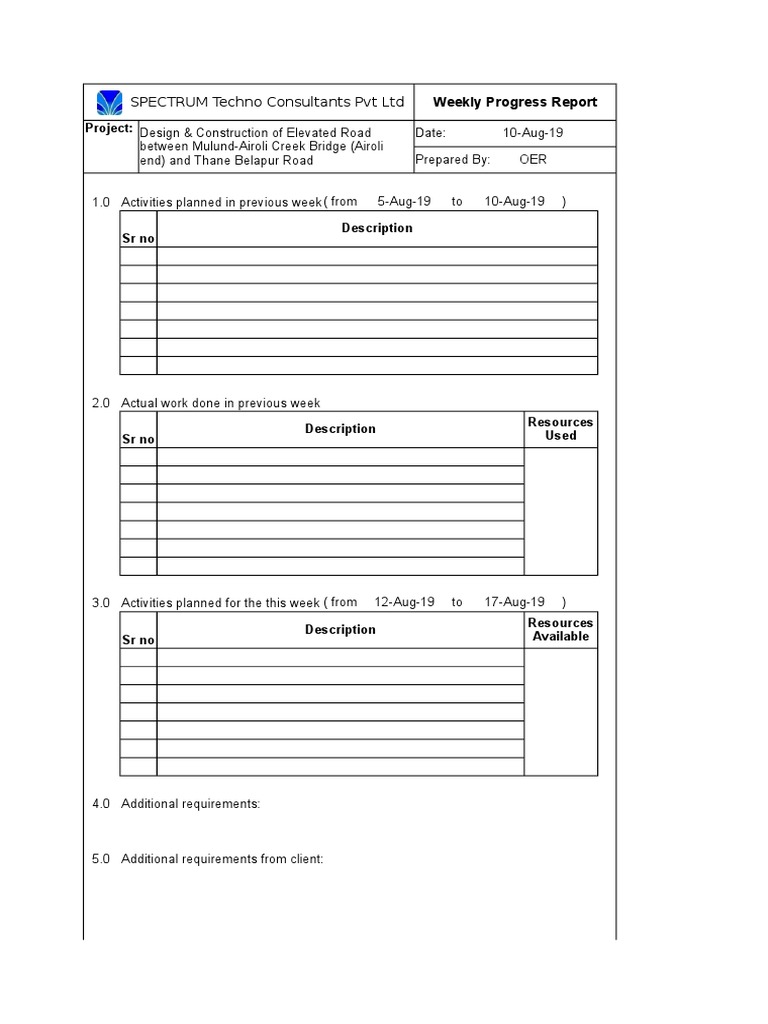 SPECTRUM Techno Consultants Pvt Ltd

Weekly Progress Report

Project: Design & Construction of Elevated Road between Mulund-Airoli Creek Bridge (Airoli end) and Thane Belapur Road

Date: 10-Aug-19

Prepared By: OER

1.0 Activities planned in previous week ( from 5-Aug-19 to 10-Aug-19 )

| Sr no | Description |
|---|---|
| | |
| | |
| | |
| | |
| | |
| | |
| | |

2.0 Actual work done in previous week

| Sr no | Description | Resources Used |
|---|---|---|
| | | |
| | | |
| | | |
| | | |
| | | |
| | | |
| | | |

3.0 Activities planned for the this week ( from 12-Aug-19 to 17-Aug-19 )

| Sr no | Description | Resources Available |
|---|---|---|
| | | |
| | | |
| | | |
| | | |
| | | |
| | | |
| | | |

4.0 Additional requirements:

5.0 Additional requirements from client: